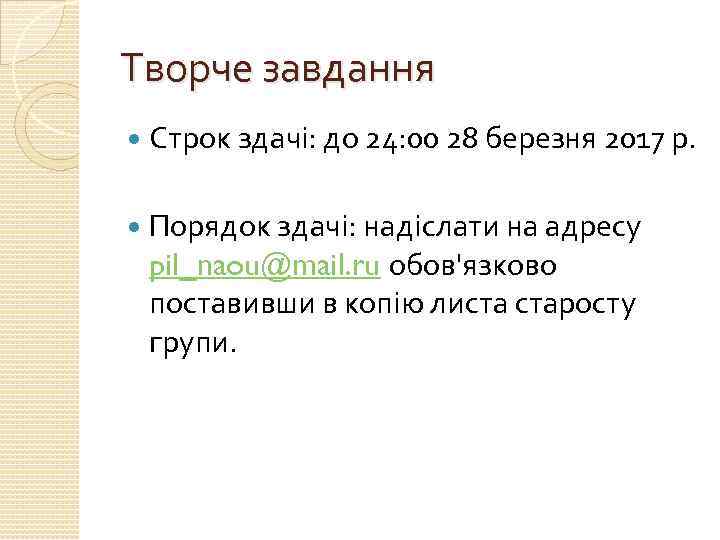 Творче завдання

Строк здачі: до 24:00 28 березня 2017 р.

Порядок здачі: надіслати на адресу pil_naou@mail.ru обов'язково поставивши в копію листа старосту групи.